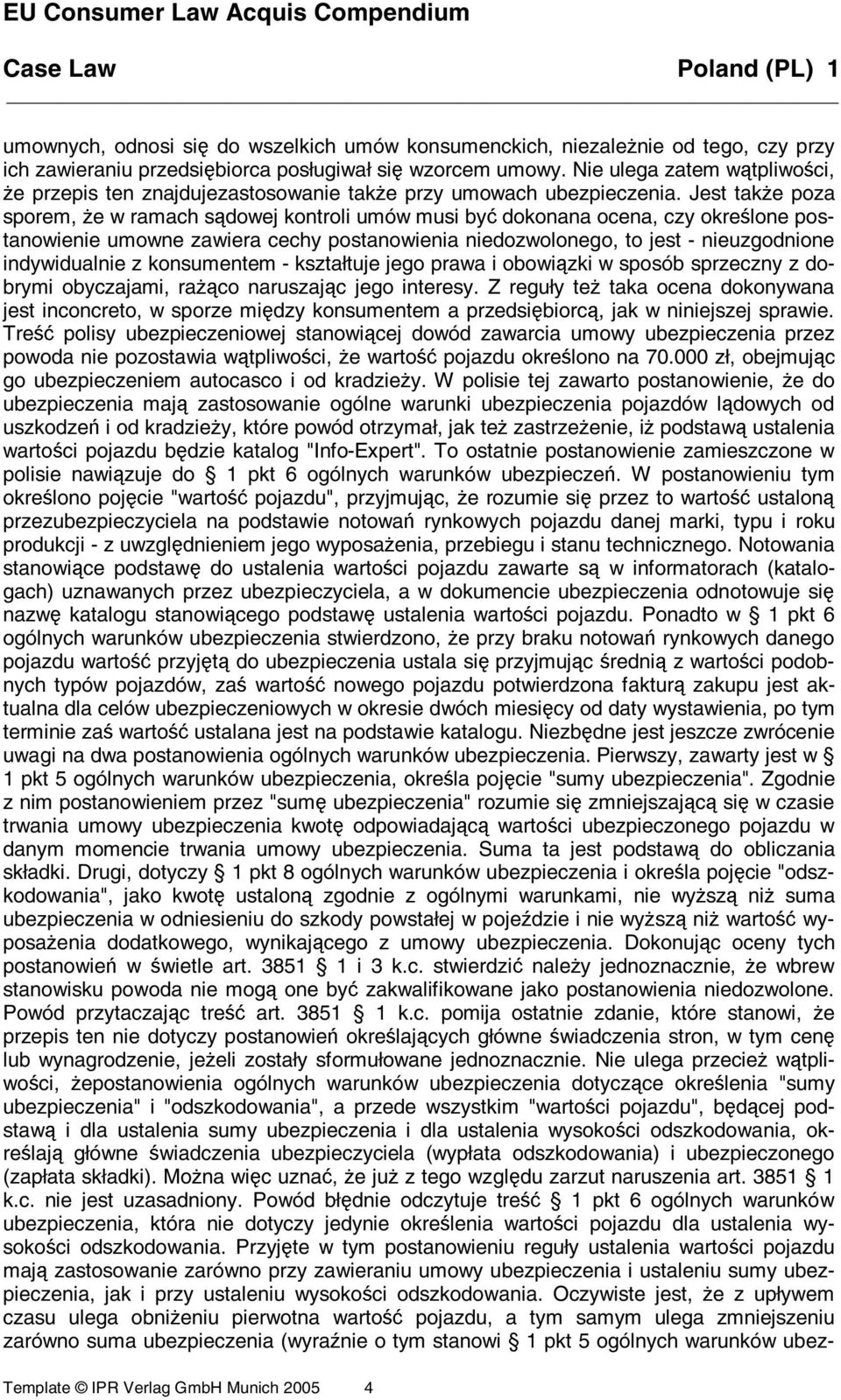 EU Consumer Law Acquis Compendium

Case Law Poland (PL) 1

umownych, odnosi się do wszelkich umów konsumenckich, niezależnie od tego, czy przy ich zawieraniu przedsiębiorca posługiwał się wzorcem umowy. Nie ulega zatem wątpliwości, że przepis ten znajdujezastosowanie także przy umowach ubezpieczenia. Jest także poza sporem, że w ramach sądowej kontroli umów musi być dokonana ocena, czy określone postanowienie umowne zawiera cechy postanowienia niedozwolonego, to jest - nieuzgodnione indywidualnie z konsumentem - kształtuje jego prawa i obowiązki w sposób sprzeczny z dobrymi obyczajami, rażąco naruszając jego interesy. Z reguły też taka ocena dokonywana jest inconcreto, w sporze między konsumentem a przedsiębiorcą, jak w niniejszej sprawie. Treść polisy ubezpieczeniowej stanowiącej dowód zawarcia umowy ubezpieczenia przez powoda nie pozostawia wątpliwości, że wartość pojazdu określono na 70.000 zł, obejmując go ubezpieczeniem autocasco i od kradzieży. W polisie tej zawarto postanowienie, że do ubezpieczenia mają zastosowanie ogólne warunki ubezpieczenia pojazdów lądowych od uszkodzeń i od kradzieży, które powód otrzymał, jak też zastrzeżenie, iż podstawą ustalenia wartości pojazdu będzie katalog "Info-Expert". To ostatnie postanowienie zamieszczone w polisie nawiązuje do § 1 pkt 6 ogólnych warunków ubezpieczeń. W postanowieniu tym określono pojęcie "wartość pojazdu", przyjmując, że rozumie się przez to wartość ustaloną przezubezpieczyciela na podstawie notowań rynkowych pojazdu danej marki, typu i roku produkcji - z uwzględnieniem jego wyposażenia, przebiegu i stanu technicznego. Notowania stanowiące podstawę do ustalenia wartości pojazdu zawarte są w informatorach (katalogach) uznawanych przez ubezpieczyciela, a w dokumencie ubezpieczenia odnotowuje się nazwę katalogu stanowiącego podstawę ustalenia wartości pojazdu. Ponadto w § 1 pkt 6 ogólnych warunków ubezpieczenia stwierdzono, że przy braku notowań rynkowych danego pojazdu wartość przyjętą do ubezpieczenia ustala się przyjmując średnią z wartości podobnych typów pojazdów, zaś wartość nowego pojazdu potwierdzona fakturą zakupu jest aktualna dla celów ubezpieczeniowych w okresie dwóch miesięcy od daty wystawienia, po tym terminie zaś wartość ustalana jest na podstawie katalogu. Niezbędne jest jeszcze zwrócenie uwagi na dwa postanowienia ogólnych warunków ubezpieczenia. Pierwszy, zawarty jest w § 1 pkt 5 ogólnych warunków ubezpieczenia, określa pojęcie "sumy ubezpieczenia". Zgodnie z nim postanowieniem przez "sumę ubezpieczenia" rozumie się zmniejszającą się w czasie trwania umowy ubezpieczenia kwotę odpowiadającą wartości ubezpieczonego pojazdu w danym momencie trwania umowy ubezpieczenia. Suma ta jest podstawą do obliczania składki. Drugi, dotyczy § 1 pkt 8 ogólnych warunków ubezpieczenia i określa pojęcie "odszkodowania", jako kwotę ustaloną zgodnie z ogólnymi warunkami, nie wyższą niż suma ubezpieczenia w odniesieniu do szkody powstałej w pojeździe i nie wyższą niż wartość wyposażenia dodatkowego, wynikającego z umowy ubezpieczenia. Dokonując oceny tych postanowień w świetle art. 3851 § 1 i 3 k.c. stwierdzić należy jednoznacznie, że wbrew stanowisku powoda nie mogą one być zakwalifikowane jako postanowienia niedozwolone. Powód przytaczając treść art. 3851 § 1 k.c. pomija ostatnie zdanie, które stanowi, że przepis ten nie dotyczy postanowień określających główne świadczenia stron, w tym cenę lub wynagrodzenie, jeżeli zostały sformułowane jednoznacznie. Nie ulega przecież wątpliwości, żepostanowienia ogólnych warunków ubezpieczenia dotyczące określenia "sumy ubezpieczenia" i "odszkodowania", a przede wszystkim "wartości pojazdu", będącej podstawą i dla ustalenia sumy ubezpieczenia i dla ustalenia wysokości odszkodowania, określają główne świadczenia ubezpieczyciela (wypłata odszkodowania) i ubezpieczonego (zapłata składki). Można więc uznać, że już z tego względu zarzut naruszenia art. 3851 § 1 k.c. nie jest uzasadniony. Powód błędnie odczytuje treść § 1 pkt 6 ogólnych warunków ubezpieczenia, która nie dotyczy jedynie określenia wartości pojazdu dla ustalenia wysokości odszkodowania. Przyjęte w tym postanowieniu reguły ustalenia wartości pojazdu mają zastosowanie zarówno przy zawieraniu umowy ubezpieczenia i ustaleniu sumy ubezpieczenia, jak i przy ustaleniu wysokości odszkodowania. Oczywiste jest, że z upływem czasu ulega obniżeniu pierwotna wartość pojazdu, a tym samym ulega zmniejszeniu zarówno suma ubezpieczenia (wyraźnie o tym stanowi § 1 pkt 5 ogólnych warunków ubez-

Template © IPR Verlag GmbH Munich 2005 4